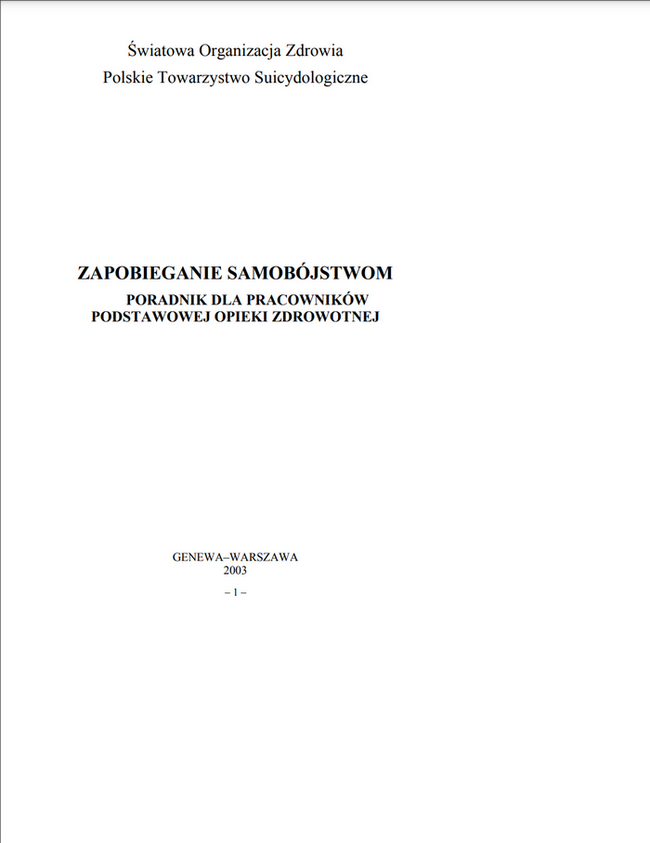 Światowa Organizacja Zdrowia
Polskie Towarzystwo Suicydologiczne

ZAPOBIEGANIE SAMOBÓJSTWOM
PORADNIK DLA PRACOWNIKÓW
PODSTAWOWEJ OPIEKI ZDROWOTNEJ

GENEWA–WARSZAWA
2003

– 1 –